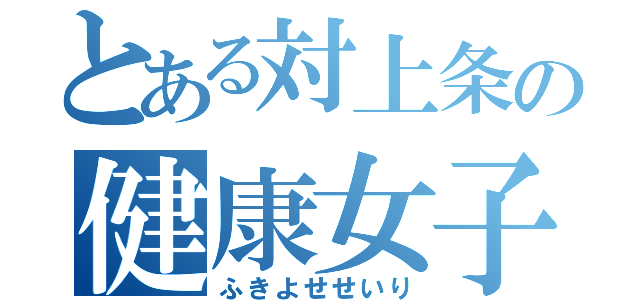 とある対上条の
健康女子
ふきよせせいり